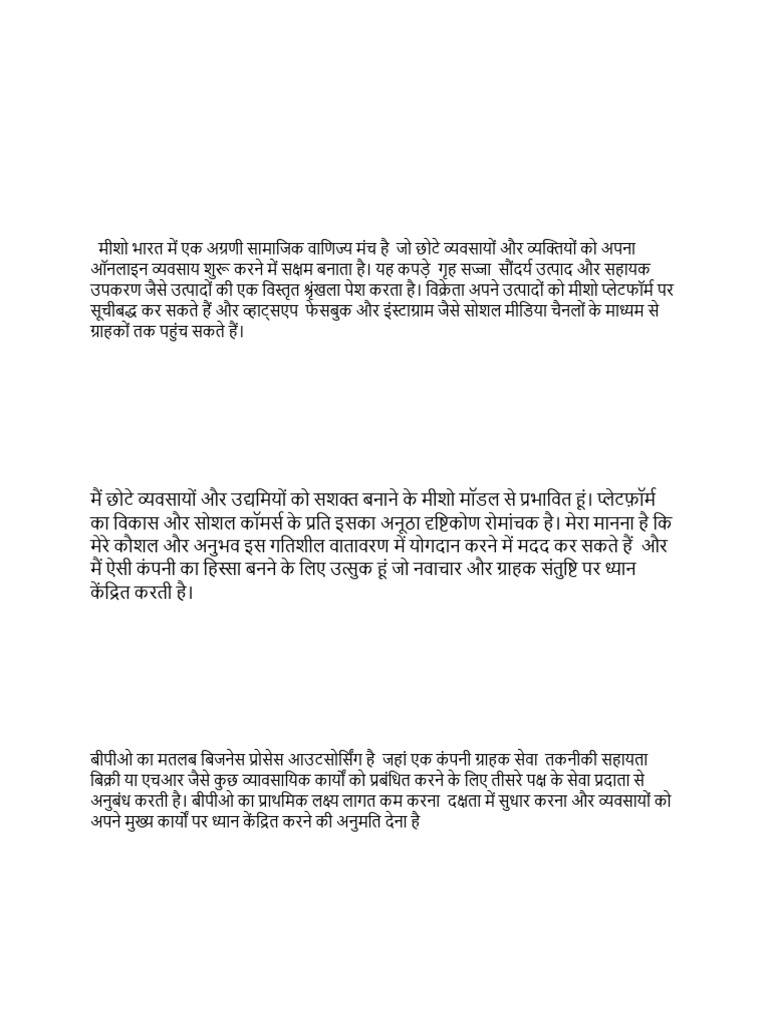 मीशो भारत में एक अग्रणी सामाजिक वाणिज्य मंच है जो छोटे व्यवसायों और व्यक्तियों को अपना ऑनलाइन व्यवसाय शुरू करने में सक्षम बनाता है। यह कपड़े गृह सज्जा सौंदर्य उत्पाद और सहायक उपकरण जैसे उत्पादों की एक विस्तृत श्रृंखला पेश करता है। विक्रेता अपने उत्पादों को मीशो प्लेटफॉर्म पर सूचीबद्ध कर सकते हैं और व्हाट्सएप फेसबुक और इंस्टाग्राम जैसे सोशल मीडिया चैनलों के माध्यम से ग्राहकों तक पहुंच सकते हैं।

मैं छोटे व्यवसायों और उद्यमियों को सशक्त बनाने के मीशो मॉडल से प्रभावित हूं। प्लेटफ़ॉर्म का विकास और सोशल कॉमर्स के प्रति इसका अनूठा दृष्टिकोण रोमांचक है। मेरा मानना है कि मेरे कौशल और अनुभव इस गतिशील वातावरण में योगदान करने में मदद कर सकते हैं और मैं ऐसी कंपनी का हिस्सा बनने के लिए उत्सुक हूं जो नवाचार और ग्राहक संतुष्टि पर ध्यान केंद्रित करती है।

बीपीओ का मतलब बिजनेस प्रोसेस आउटसोर्सिंग है जहां एक कंपनी ग्राहक सेवा तकनीकी सहायता बिक्री या एचआर जैसे कुछ व्यावसायिक कार्यों को प्रबंधित करने के लिए तीसरे पक्ष के सेवा प्रदाता से अनुबंध करती है। बीपीओ का प्राथमिक लक्ष्य लागत कम करना दक्षता में सुधार करना और व्यवसायों को अपने मुख्य कार्यों पर ध्यान केंद्रित करने की अनुमति देना है